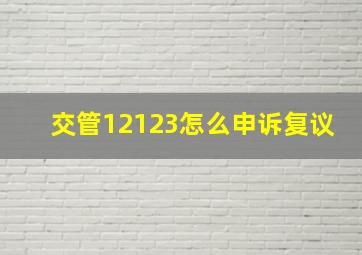 交管12123怎么申诉复议